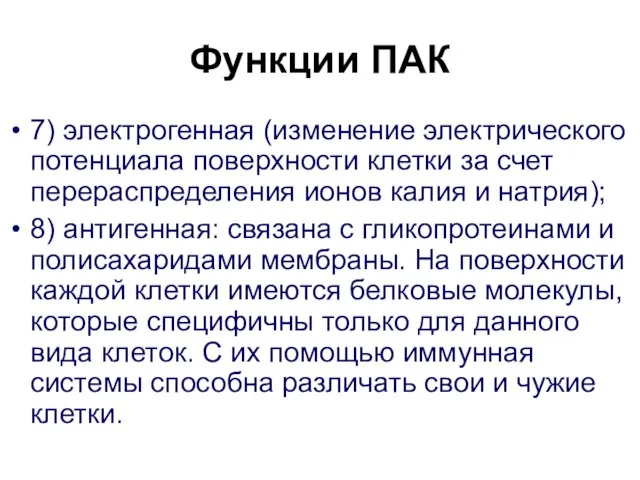 Функции ПАК

• 7) электрогенная (изменение электрического потенциала поверхности клетки за счет перераспределения ионов калия и натрия);

• 8) антигенная: связана с гликопротеинами и полисахаридами мембраны. На поверхности каждой клетки имеются белковые молекулы, которые специфичны только для данного вида клеток. С их помощью иммунная системы способна различать свои и чужие клетки.